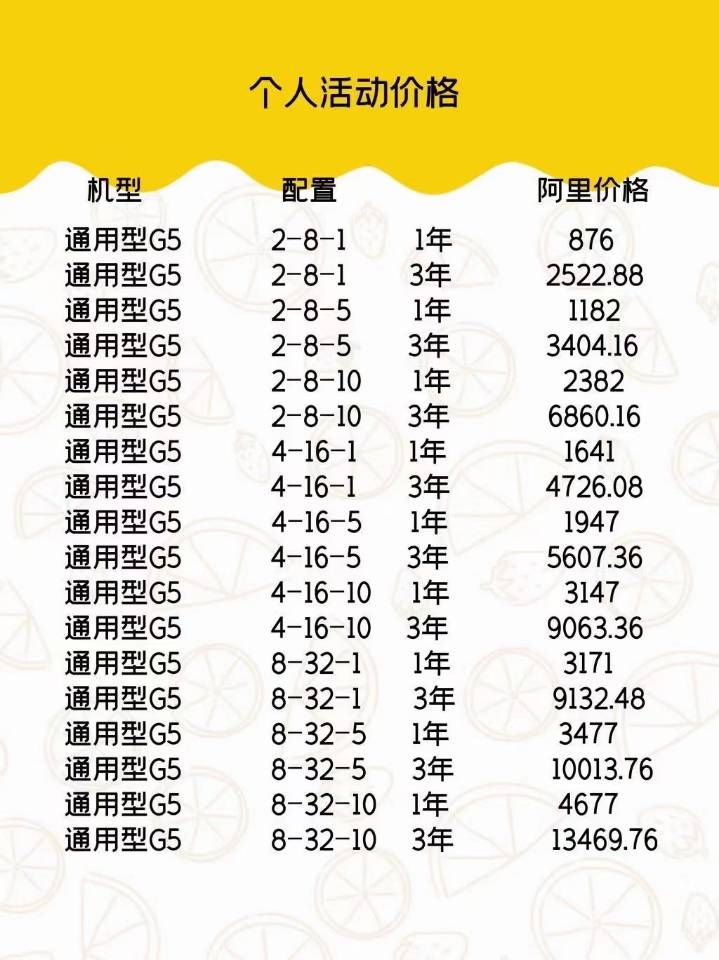 个人活动价格

| 机型 | 配置 | | 阿里价格 |
|---|---|---|---|
| 通用型G5 | 2-8-1 | 1年 | 876 |
| 通用型G5 | 2-8-1 | 3年 | 2522.88 |
| 通用型G5 | 2-8-5 | 1年 | 1182 |
| 通用型G5 | 2-8-5 | 3年 | 3404.16 |
| 通用型G5 | 2-8-10 | 1年 | 2382 |
| 通用型G5 | 2-8-10 | 3年 | 6860.16 |
| 通用型G5 | 4-16-1 | 1年 | 1641 |
| 通用型G5 | 4-16-1 | 3年 | 4726.08 |
| 通用型G5 | 4-16-5 | 1年 | 1947 |
| 通用型G5 | 4-16-5 | 3年 | 5607.36 |
| 通用型G5 | 4-16-10 | 1年 | 3147 |
| 通用型G5 | 4-16-10 | 3年 | 9063.36 |
| 通用型G5 | 8-32-1 | 1年 | 3171 |
| 通用型G5 | 8-32-1 | 3年 | 9132.48 |
| 通用型G5 | 8-32-5 | 1年 | 3477 |
| 通用型G5 | 8-32-5 | 3年 | 10013.76 |
| 通用型G5 | 8-32-10 | 1年 | 4677 |
| 通用型G5 | 8-32-10 | 3年 | 13469.76 |